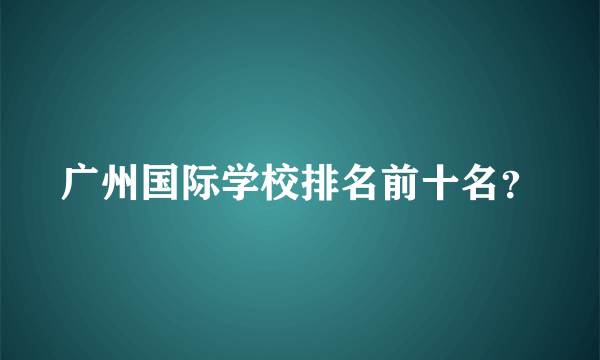 广州国际学校排名前十名?